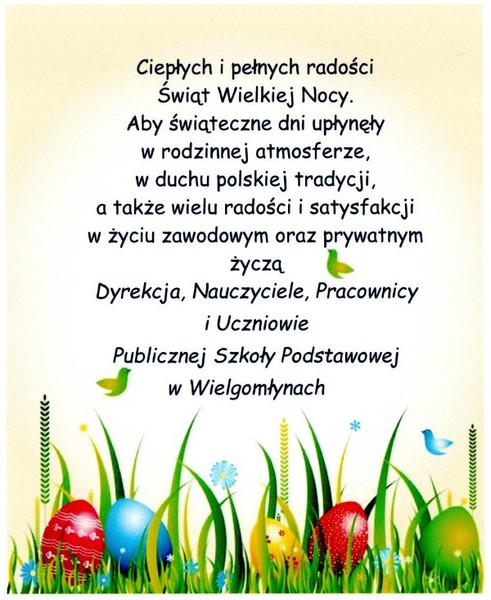 Ciepłych i pełnych radości
Świąt Wielkiej Nocy.
Aby świąteczne dni upłynęły
w rodzinnej atmosferze,
w duchu polskiej tradycji,
a także wielu radości i satysfakcji
w życiu zawodowym oraz prywatnym
życzą
Dyrekcja, Nauczyciele, Pracownicy
i Uczniowie
Publicznej Szkoły Podstawowej
w Wielgomłynach